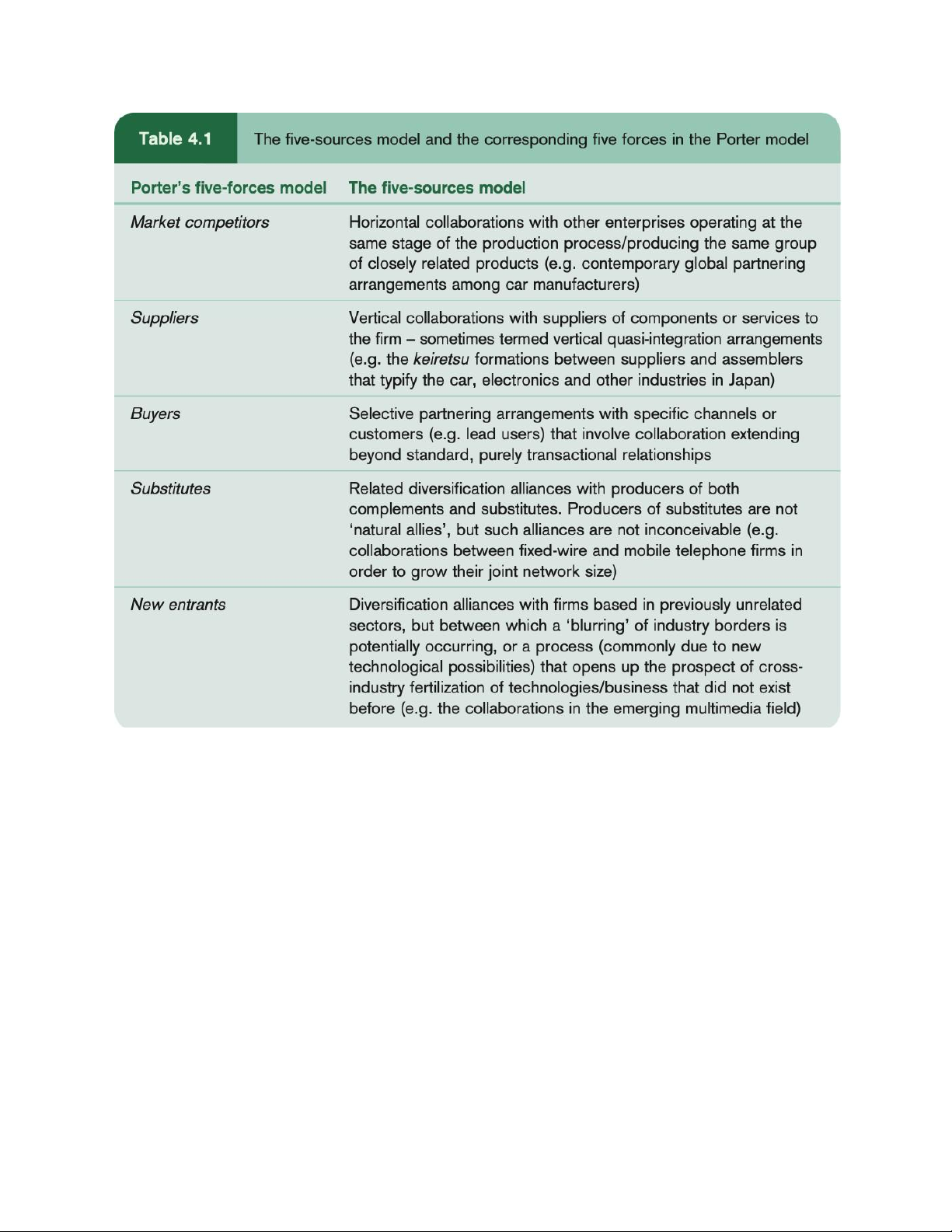 Table 4.1 The five-sources model and the corresponding five forces in the Porter model

| Porter's five-forces model | The five-sources model |
|---|---|
| Market competitors | Horizontal collaborations with other enterprises operating at the same stage of the production process/producing the same group of closely related products (e.g. contemporary global partnering arrangements among car manufacturers) |
| Suppliers | Vertical collaborations with suppliers of components or services to the firm – sometimes termed vertical quasi-integration arrangements (e.g. the keiretsu formations between suppliers and assemblers that typify the car, electronics and other industries in Japan) |
| Buyers | Selective partnering arrangements with specific channels or customers (e.g. lead users) that involve collaboration extending beyond standard, purely transactional relationships |
| Substitutes | Related diversification alliances with producers of both complements and substitutes. Producers of substitutes are not 'natural allies', but such alliances are not inconceivable (e.g. collaborations between fixed-wire and mobile telephone firms in order to grow their joint network size) |
| New entrants | Diversification alliances with firms based in previously unrelated sectors, but between which a 'blurring' of industry borders is potentially occurring, or a process (commonly due to new technological possibilities) that opens up the prospect of cross-industry fertilization of technologies/business that did not exist before (e.g. the collaborations in the emerging multimedia field) |